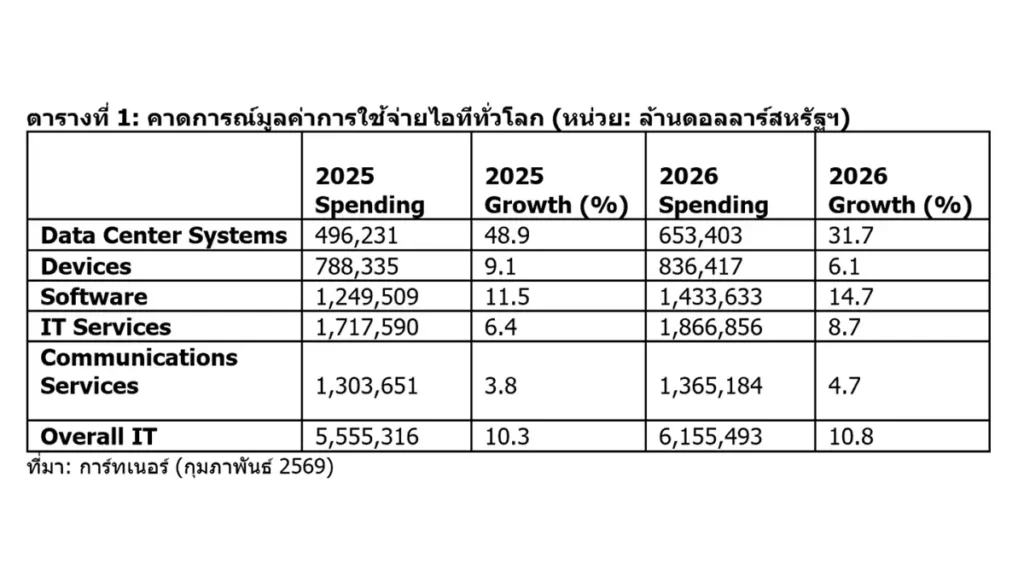 ตารางที่ 1: คาดการณ์มูลค่าการใช้จ่ายไอทีทั่วโลก (หน่วย: ล้านดอลลาร์สหรัฐฯ)

| | 2025 Spending | 2025 Growth (%) | 2026 Spending | 2026 Growth (%) |
|---|---|---|---|---|
| Data Center Systems | 496,231 | 48.9 | 653,403 | 31.7 |
| Devices | 788,335 | 9.1 | 836,417 | 6.1 |
| Software | 1,249,509 | 11.5 | 1,433,633 | 14.7 |
| IT Services | 1,717,590 | 6.4 | 1,866,856 | 8.7 |
| Communications Services | 1,303,651 | 3.8 | 1,365,184 | 4.7 |
| Overall IT | 5,555,316 | 10.3 | 6,155,493 | 10.8 |

ที่มา: การ์ทเนอร์ (กุมภาพันธ์ 2569)